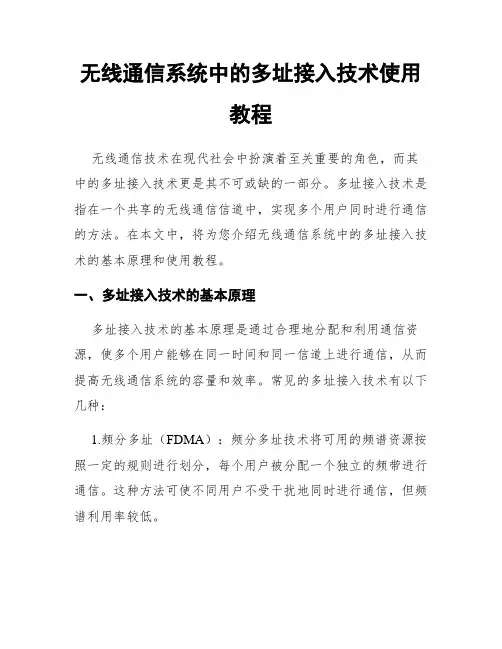 无线通信系统中的多址接入技术使用教程

无线通信技术在现代社会中扮演着至关重要的角色，而其中的多址接入技术更是其不可或缺的一部分。多址接入技术是指在一个共享的无线通信信道中，实现多个用户同时进行通信的方法。在本文中，将为您介绍无线通信系统中的多址接入技术的基本原理和使用教程。

一、多址接入技术的基本原理

多址接入技术的基本原理是通过合理地分配和利用通信资源，使多个用户能够在同一时间和同一信道上进行通信，从而提高无线通信系统的容量和效率。常见的多址接入技术有以下几种：

1.频分多址（FDMA）：频分多址技术将可用的频谱资源按照一定的规则进行划分，每个用户被分配一个独立的频带进行通信。这种方法可使不同用户不受干扰地同时进行通信，但频谱利用率较低。